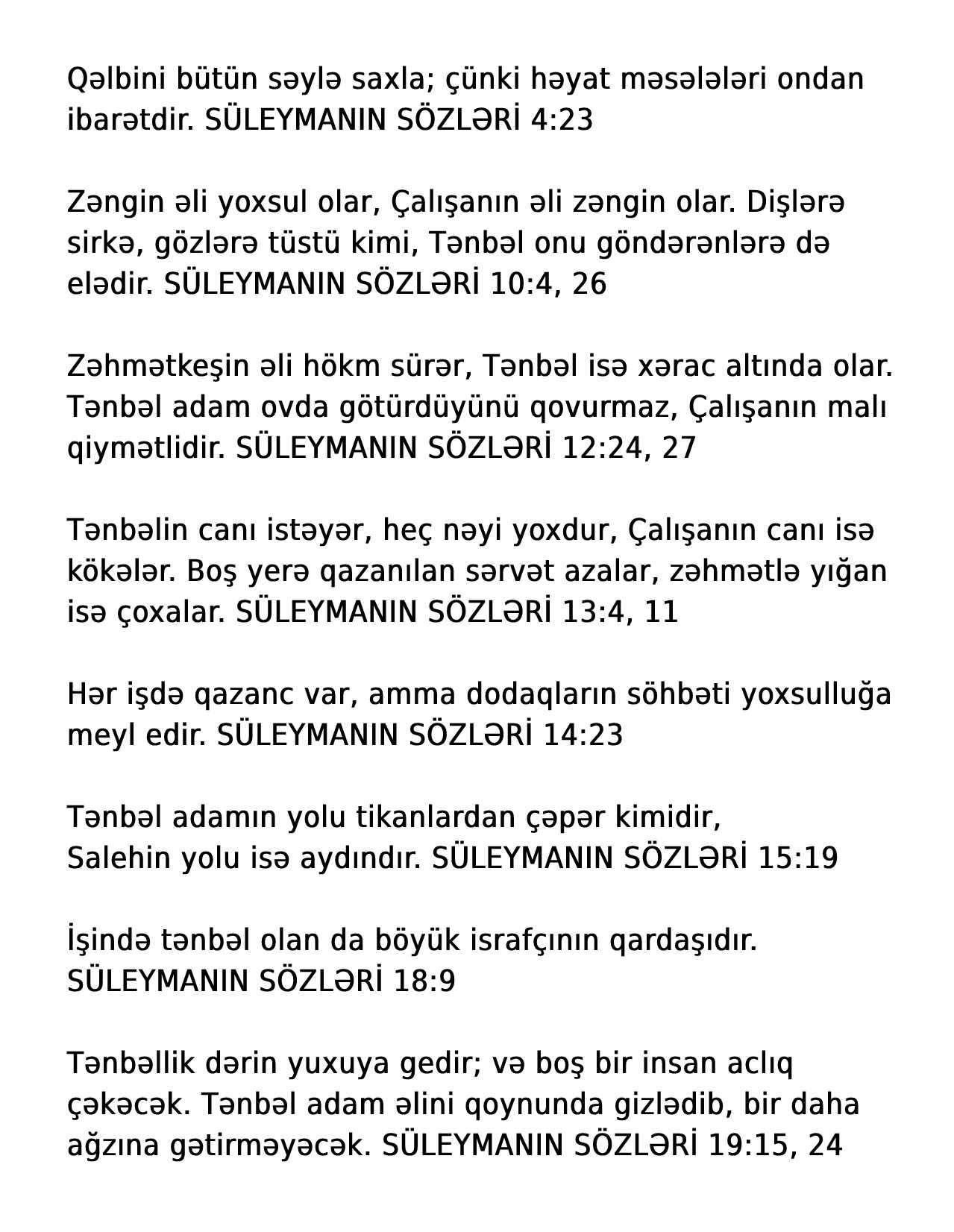 Qəlbini bütün səylə saxla; çünki həyat məsələləri ondan ibarətdir. SÜLEYMANIN SÖZLƏRİ 4:23

Zəngin əli yoxsul olar, Çalışanın əli zəngin olar. Dişlərə sirkə, gözlərə tüstü kimi, Tənbəl onu göndərənlərə də elədir. SÜLEYMANIN SÖZLƏRİ 10:4, 26

Zəhmətkeşin əli hökm sürər, Tənbəl isə xərac altında olar. Tənbəl adam ovda götürdüyünü qovurmaz, Çalışanın malı qiymətlidir. SÜLEYMANIN SÖZLƏRİ 12:24, 27

Tənbəlin canı istəyər, heç nəyi yoxdur, Çalışanın canı isə kökələr. Boş yerə qazanılan sərvət azalar, zəhmətlə yığan isə çoxalar. SÜLEYMANIN SÖZLƏRİ 13:4, 11

Hər işdə qazanc var, amma dodaqların söhbəti yoxsulluğa meyl edir. SÜLEYMANIN SÖZLƏRİ 14:23

Tənbəl adamın yolu tikanlardan çəpər kimidir, Salehin yolu isə aydındır. SÜLEYMANIN SÖZLƏRİ 15:19

İşində tənbəl olan da böyük israfçının qardaşıdır. SÜLEYMANIN SÖZLƏRİ 18:9

Tənbəllik dərin yuxuya gedir; və boş bir insan aclıq çəkəcək. Tənbəl adam əlini qoynunda gizlədib, bir daha ağzına gətirməyəcək. SÜLEYMANIN SÖZLƏRİ 19:15, 24